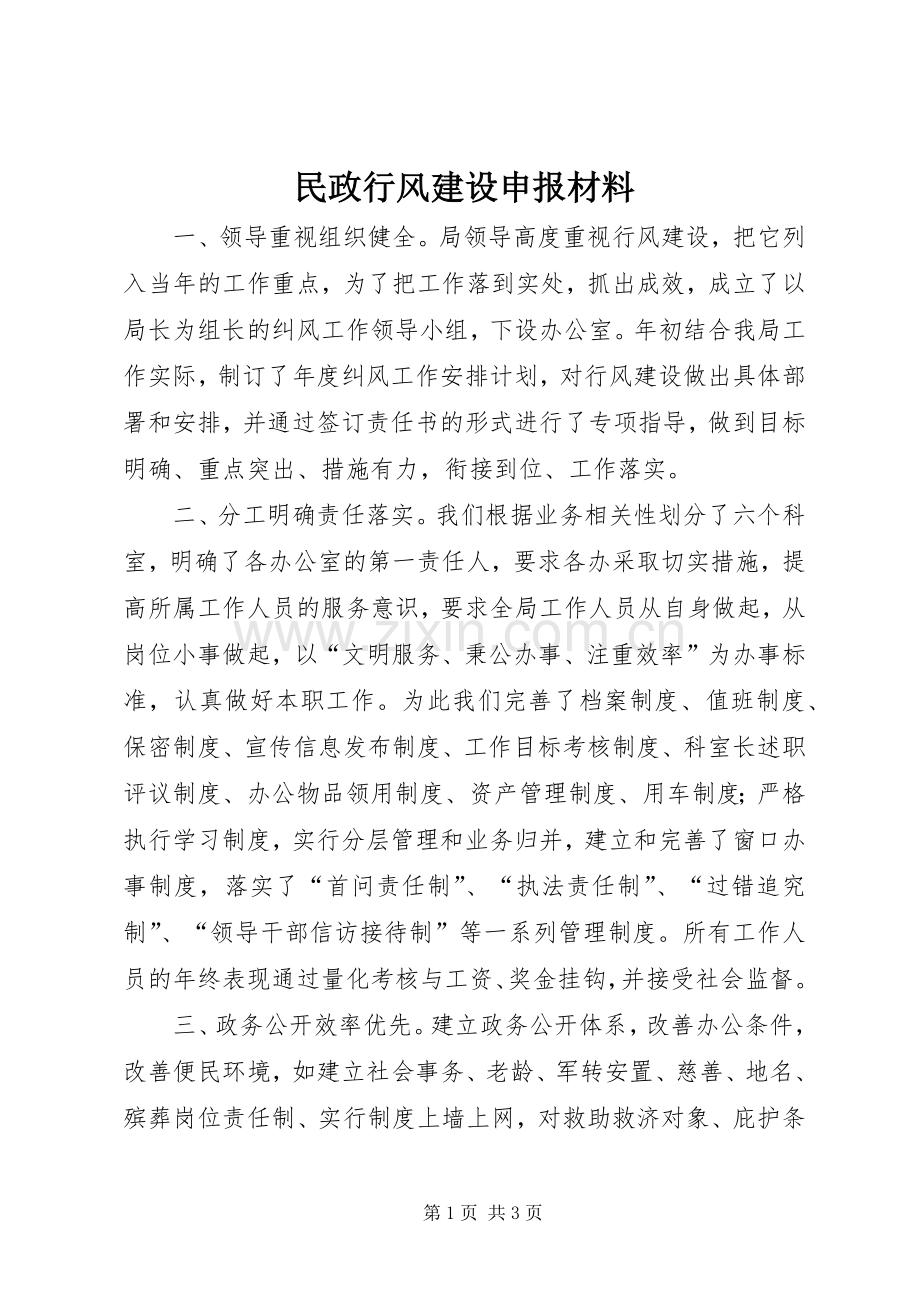 民政行风建设申报材料

一、领导重视组织健全。局领导高度重视行风建设，把它列入当年的工作重点，为了把工作落到实处，抓出成效，成立了以局长为组长的纠风工作领导小组，下设办公室。年初结合我局工作实际，制订了年度纠风工作安排计划，对行风建设做出具体部署和安排，并通过签订责任书的形式进行了专项指导，做到目标明确、重点突出、措施有力，衔接到位、工作落实。

二、分工明确责任落实。我们根据业务相关性划分了六个科室，明确了各办公室的第一责任人，要求各办采取切实措施，提高所属工作人员的服务意识，要求全局工作人员从自身做起，从岗位小事做起，以“文明服务、秉公办事、注重效率”为办事标准，认真做好本职工作。为此我们完善了档案制度、值班制度、保密制度、宣传信息发布制度、工作目标考核制度、科室长述职评议制度、办公物品领用制度、资产管理制度、用车制度；严格执行学习制度，实行分层管理和业务归并，建立和完善了窗口办事制度，落实了“首问责任制”、“执法责任制”、“过错追究制”、“领导干部信访接待制”等一系列管理制度。所有工作人员的年终表现通过量化考核与工资、奖金挂钩，并接受社会监督。

三、政务公开效率优先。建立政务公开体系，改善办公条件，改善便民环境，如建立社会事务、老龄、军转安置、慈善、地名、殡葬岗位责任制、实行制度上墙上网，对救助救济对象、庇护条

第1页 共3页

www.zixin.com.cn